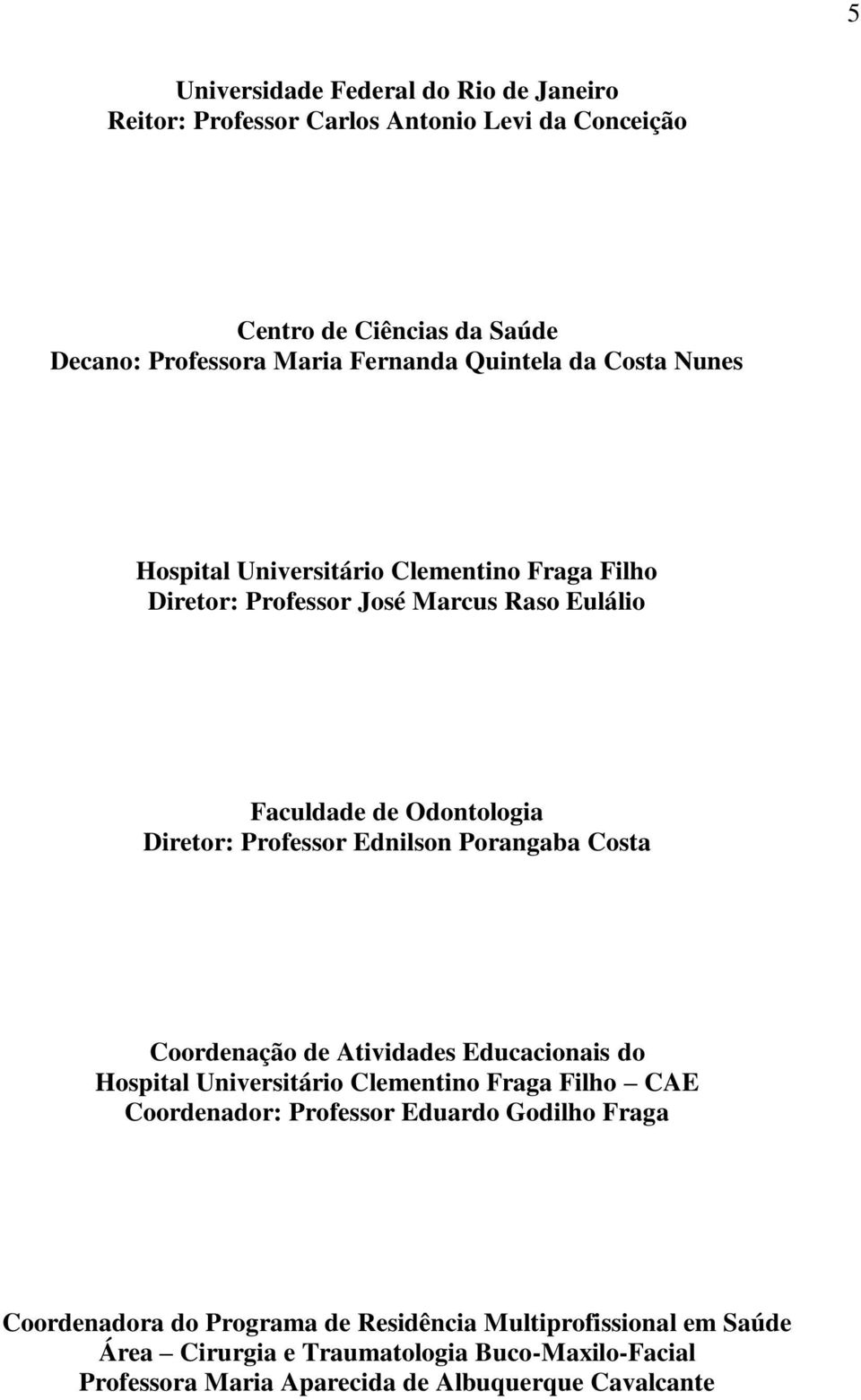 5

Universidade Federal do Rio de Janeiro
Reitor: Professor Carlos Antonio Levi da Conceição

Centro de Ciências da Saúde
Decano: Professora Maria Fernanda Quintela da Costa Nunes

Hospital Universitário Clementino Fraga Filho
Diretor: Professor José Marcus Raso Eulálio

Faculdade de Odontologia
Diretor: Professor Ednilson Porangaba Costa

Coordenação de Atividades Educacionais do Hospital Universitário Clementino Fraga Filho – CAE
Coordenador: Professor Eduardo Godilho Fraga

Coordenadora do Programa de Residência Multiprofissional em Saúde
Área – Cirurgia e Traumatologia Buco-Maxilo-Facial
Professora Maria Aparecida de Albuquerque Cavalcante